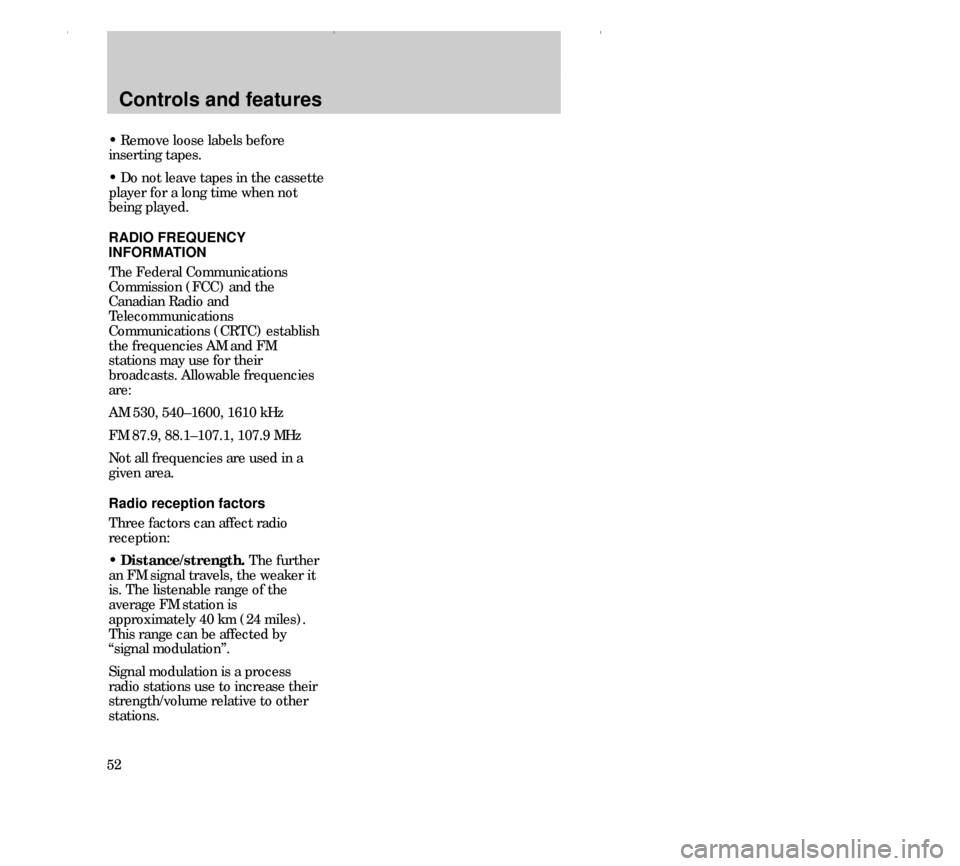 Controls and features

• Remove loose labels before inserting tapes.

• Do not leave tapes in the cassette player for a long time when not being played.

RADIO FREQUENCY INFORMATION

The Federal Communications Commission (FCC) and the Canadian Radio and Telecommunications Communications (CRTC) establish the frequencies AM and FM stations may use for their broadcasts. Allowable frequencies are:

AM 530, 540–1600, 1610 kHz

FM 87.9, 88.1–107.1, 107.9 MHz

Not all frequencies are used in a given area.

Radio reception factors

Three factors can affect radio reception:

• Distance/strength. The further an FM signal travels, the weaker it is. The listenable range of the average FM station is approximately 40 km (24 miles). This range can be affected by "signal modulation".

Signal modulation is a process radio stations use to increase their strength/volume relative to other stations.

52

carmanualsonline.info